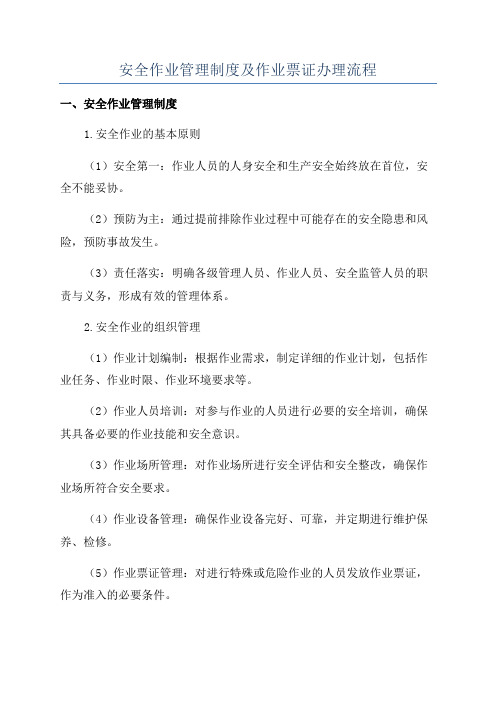 安全作业管理制度及作业票证办理流程

一、安全作业管理制度

1.安全作业的基本原则

（1）安全第一：作业人员的人身安全和生产安全始终放在首位，安全不能妥协。

（2）预防为主：通过提前排除作业过程中可能存在的安全隐患和风险，预防事故发生。

（3）责任落实：明确各级管理人员、作业人员、安全监管人员的职责与义务，形成有效的管理体系。

2.安全作业的组织管理

（1）作业计划编制：根据作业需求，制定详细的作业计划，包括作业任务、作业时限、作业环境要求等。

（2）作业人员培训：对参与作业的人员进行必要的安全培训，确保其具备必要的作业技能和安全意识。

（3）作业场所管理：对作业场所进行安全评估和安全整改，确保作业场所符合安全要求。

（4）作业设备管理：确保作业设备完好、可靠，并定期进行维护保养、检修。

（5）作业票证管理：对进行特殊或危险作业的人员发放作业票证，作为准入的必要条件。